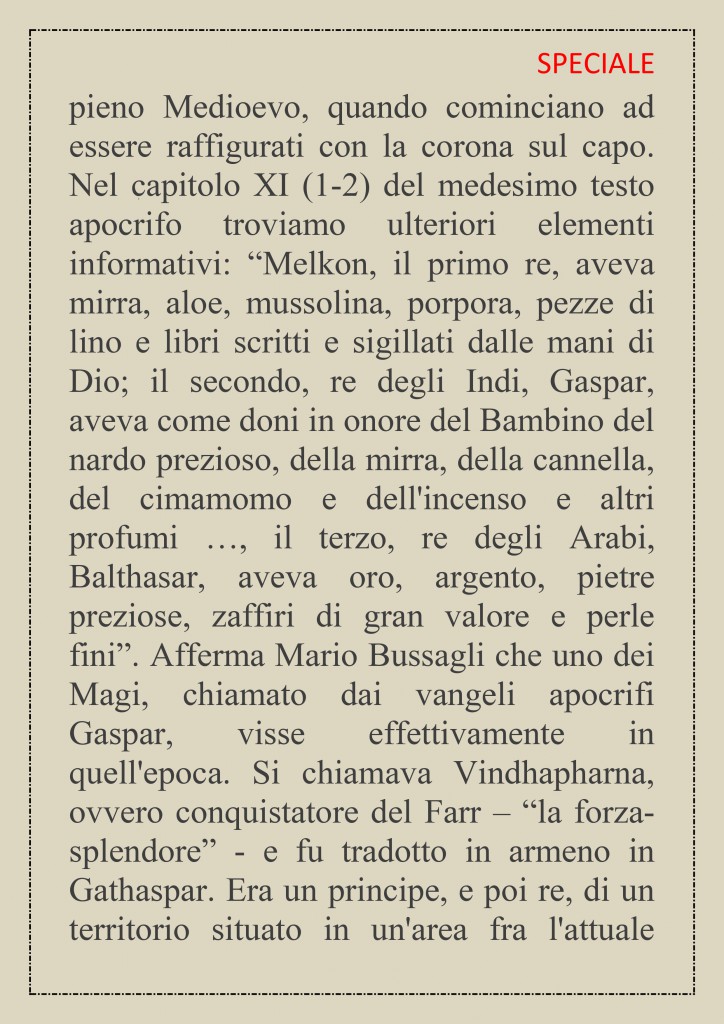 SPECIALE

pieno Medioevo, quando cominciano ad essere raffigurati con la corona sul capo. Nel capitolo XI (1-2) del medesimo testo apocrifo troviamo ulteriori elementi informativi: “Melkon, il primo re, aveva mirra, aloe, mussolina, porpora, pezze di lino e libri scritti e sigillati dalle mani di Dio; il secondo, re degli Indi, Gaspar, aveva come doni in onore del Bambino del nardo prezioso, della mirra, della cannella, del cimamomo e dell'incenso e altri profumi …, il terzo, re degli Arabi, Balthasar, aveva oro, argento, pietre preziose, zaffiri di gran valore e perle fini”. Afferma Mario Bussagli che uno dei Magi, chiamato dai vangeli apocrifi Gaspar, visse effettivamente in quell'epoca. Si chiamava Vindhapharna, ovvero conquistatore del Farr – “la forza-splendore” - e fu tradotto in armeno in Gathaspar. Era un principe, e poi re, di un territorio situato in un'area fra l'attuale